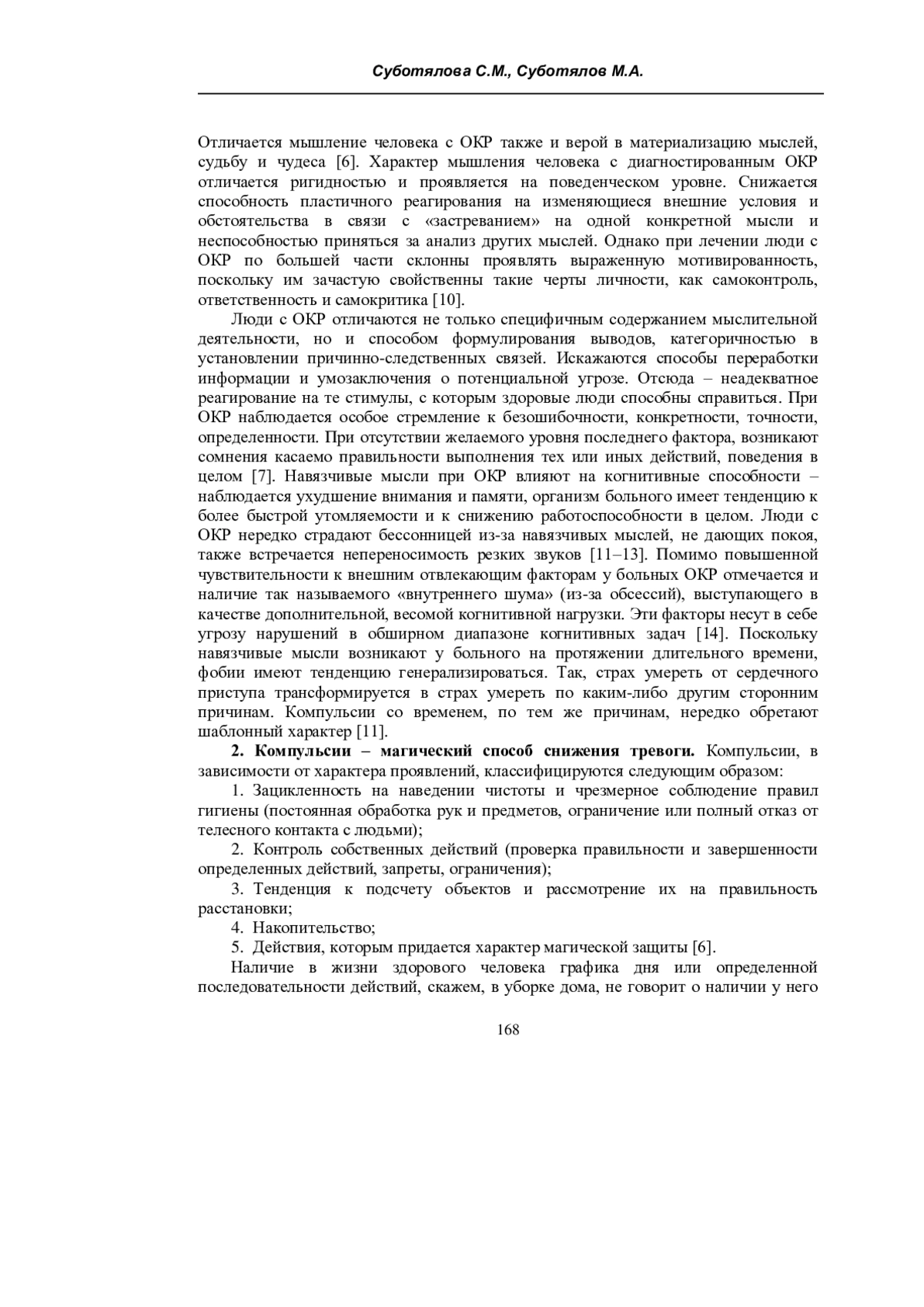 Суботялова С.М., Суботялов М.А.

Отличается мышление человека с ОКР также и верой в материализацию мыслей, судьбу и чудеса [6]. Характер мышления человека с диагностированным ОКР отличается ригидностью и проявляется на поведенческом уровне. Снижается способность пластичного реагирования на изменяющиеся внешние условия и обстоятельства в связи с «застреванием» на одной конкретной мысли и неспособностью приняться за анализ других мыслей. Однако при лечении люди с ОКР по большей части склонны проявлять выраженную мотивированность, поскольку им зачастую свойственны такие черты личности, как самоконтроль, ответственность и самокритика [10].

Люди с ОКР отличаются не только специфичным содержанием мыслительной деятельности, но и способом формулирования выводов, категоричностью в установлении причинно-следственных связей. Искажаются способы переработки информации и умозаключения о потенциальной угрозе. Отсюда – неадекватное реагирование на те стимулы, с которым здоровые люди способны справиться. При ОКР наблюдается особое стремление к безошибочности, конкретности, точности, определенности. При отсутствии желаемого уровня последнего фактора, возникают сомнения касаемо правильности выполнения тех или иных действий, поведения в целом [7]. Навязчивые мысли при ОКР влияют на когнитивные способности – наблюдается ухудшение внимания и памяти, организм больного имеет тенденцию к более быстрой утомляемости и к снижению работоспособности в целом. Люди с ОКР нередко страдают бессонницей из-за навязчивых мыслей, не дающих покоя, также встречается непереносимость резких звуков [11–13]. Помимо повышенной чувствительности к внешним отвлекающим факторам у больных ОКР отмечается и наличие так называемого «внутреннего шума» (из-за обсессий), выступающего в качестве дополнительной, весомой когнитивной нагрузки. Эти факторы несут в себе угрозу нарушений в обширном диапазоне когнитивных задач [14]. Поскольку навязчивые мысли возникают у больного на протяжении длительного времени, фобии имеют тенденцию генерализироваться. Так, страх умереть от сердечного приступа трансформируется в страх умереть по каким-либо другим сторонним причинам. Компульсии со временем, по тем же причинам, нередко обретают шаблонный характер [11].

2. Компульсии – магический способ снижения тревоги. Компульсии, в зависимости от характера проявлений, классифицируются следующим образом:

1. Зацикленность на наведении чистоты и чрезмерное соблюдение правил гигиены (постоянная обработка рук и предметов, ограничение или полный отказ от телесного контакта с людьми);

2. Контроль собственных действий (проверка правильности и завершенности определенных действий, запреты, ограничения);

3. Тенденция к подсчету объектов и рассмотрение их на правильность расстановки;

4. Накопительство;

5. Действия, которым придается характер магической защиты [6].

Наличие в жизни здорового человека графика дня или определенной последовательности действий, скажем, в уборке дома, не говорит о наличии у него

168